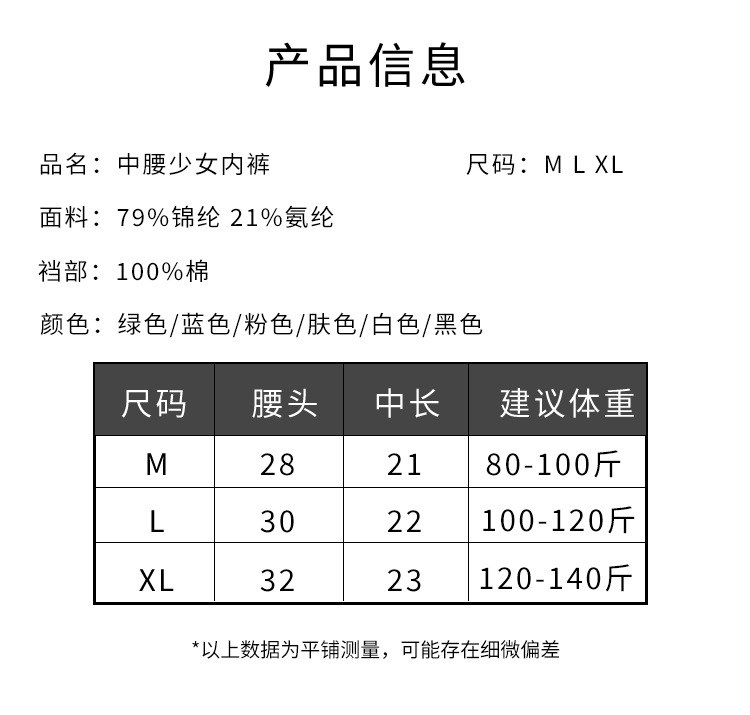 产品信息

品名：中腰少女内裤 尺码：M L XL

面料：79%锦纶 21%氨纶

裆部：100%棉

颜色：绿色/蓝色/粉色/肤色/白色/黑色

| 尺码 | 腰头 | 中长 | 建议体重 |
|---|---|---|---|
| M | 28 | 21 | 80-100斤 |
| L | 30 | 22 | 100-120斤 |
| XL | 32 | 23 | 120-140斤 |

*以上数据为平铺测量，可能存在细微偏差